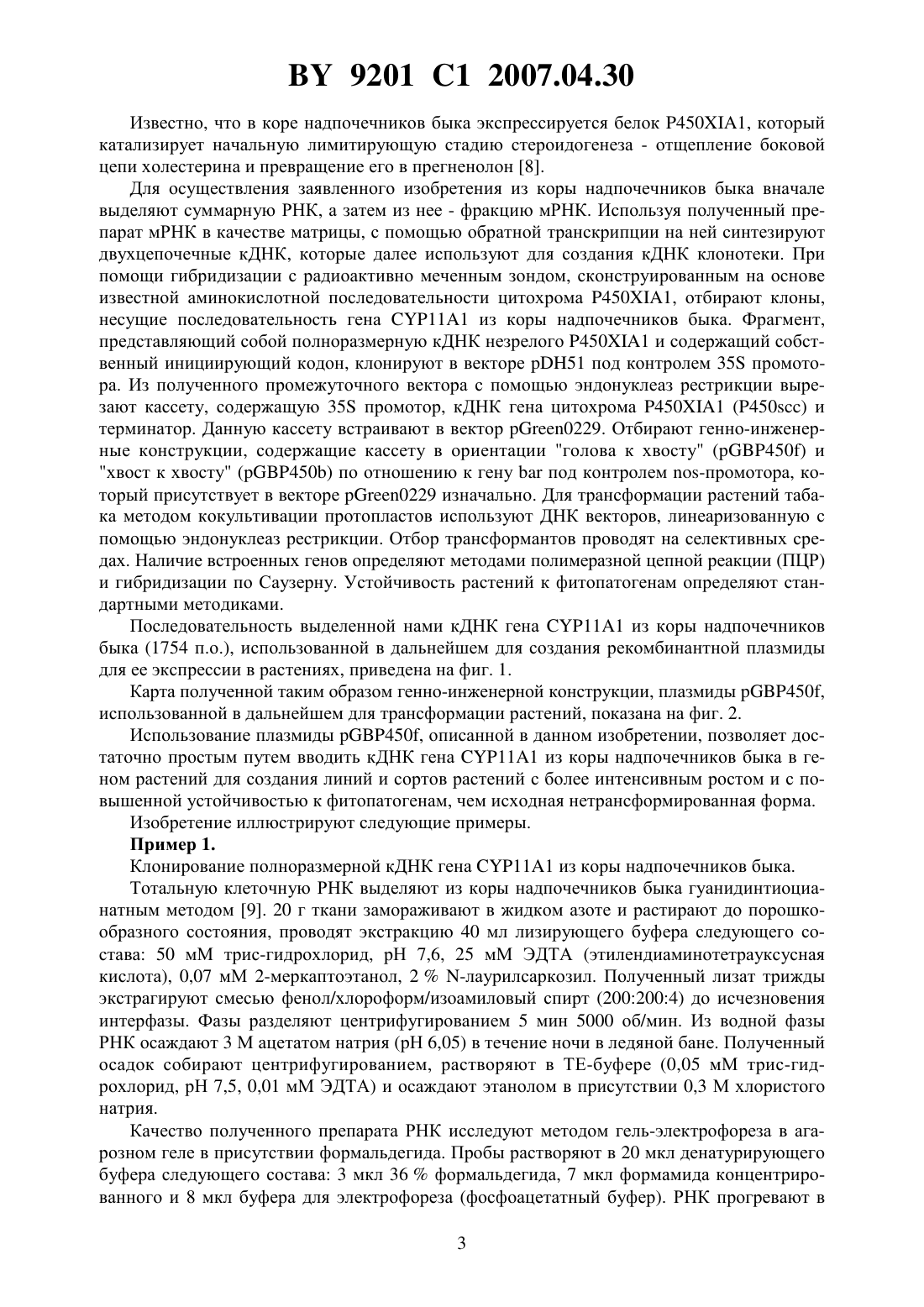 BY 9201 C1 2007.04.30

Известно, что в коре надпочечников быка экспрессируется белок P450XIA1, который катализирует начальную лимитирующую стадию стероидогенеза - отщепление боковой цепи холестерина и превращение его в прегненолон [8].

Для осуществления заявленного изобретения из коры надпочечников быка вначале выделяют суммарную РНК, а затем из нее - фракцию мРНК. Используя полученный препарат мРНК в качестве матрицы, с помощью обратной транскрипции на ней синтезируют двухцепочечные кДНК, которые далее используют для создания кДНК клонотеки. При помощи гибридизации с радиоактивно меченным зондом, сконструированным на основе известной аминокислотной последовательности цитохрома P450XIA1, отбирают клоны, несущие последовательность гена CYP11A1 из коры надпочечников быка. Фрагмент, представляющий собой полноразмерную кДНК незрелого P450XIA1 и содержащий собственный инициирующий кодон, клонируют в векторе pDH51 под контролем 35S промотора. Из полученного промежуточного вектора с помощью эндонуклеаз рестрикции вырезают кассету, содержащую 35S промотор, кДНК гена цитохрома P450XIA1 (P450scc) и терминатор. Данную кассету встраивают в вектор pGreen0229. Отбирают генно-инженерные конструкции, содержащие кассету в ориентации "голова к хвосту" (pGBP450f) и "хвост к хвосту" (pGBP450b) по отношению к гену bar под контролем nos-промотора, который присутствует в векторе pGreen0229 изначально. Для трансформации растений табака методом кокультивации протопластов используют ДНК векторов, линеаризованную с помощью эндонуклеаз рестрикции. Отбор трансформантов проводят на селективных средах. Наличие встроенных генов определяют методами полимеразной цепной реакции (ПЦР) и гибридизации по Саузерну. Устойчивость растений к фитопатогенам определяют стандартными методиками.

Последовательность выделенной нами кДНК гена CYP11A1 из коры надпочечников быка (1754 п.о.), использованной в дальнейшем для создания рекомбинантной плазмиды для ее экспрессии в растениях, приведена на фиг. 1.

Карта полученной таким образом генно-инженерной конструкции, плазмиды pGBP450f, использованной в дальнейшем для трансформации растений, показана на фиг. 2.

Использование плазмиды pGBP450f, описанной в данном изобретении, позволяет достаточно простым путем вводить кДНК гена CYP11A1 из коры надпочечников быка в геном растений для создания линий и сортов растений с более интенсивным ростом и с повышенной устойчивостью к фитопатогенам, чем исходная нетрансформированная форма.

Изобретение иллюстрируют следующие примеры.

Пример 1.

Клонирование полноразмерной кДНК гена CYP11A1 из коры надпочечников быка.

Тотальную клеточную РНК выделяют из коры надпочечников быка гуанидинтиоцианатным методом [9]. 20 г ткани замораживают в жидком азоте и растирают до порошкообразного состояния, проводят экстракцию 40 мл лизирующего буфера следующего состава: 50 мМ трис-гидрохлорид, pH 7,6, 25 мМ ЭДТА (этилендиаминотетрауксусная кислота), 0,07 мМ 2-меркаптоэтанол, 2 % N-лаурилсаркозил. Полученный лизат трижды экстрагируют смесью фенол/хлороформ/изоамиловый спирт (200:200:4) до исчезновения интерфазы. Фазы разделяют центрифугированием 5 мин 5000 об/мин. Из водной фазы РНК осаждают 3 М ацетатом натрия (pH 6,05) в течение ночи в ледяной бане. Полученный осадок собирают центрифугированием, растворяют в ТЕ-буфере (0,05 мМ трис-гидрохлорид, pH 7,5, 0,01 мМ ЭДТА) и осаждают этанолом в присутствии 0,3 М хлористого натрия.

Качество полученного препарата РНК исследуют методом гель-электрофореза в агарозном геле в присутствии формальдегида. Пробы растворяют в 20 мкл денатурирующего буфера следующего состава: 3 мкл 36 % формальдегида, 7 мкл формамида концентрированного и 8 мкл буфера для электрофореза (фосфоацетатный буфер). РНК прогревают в

3